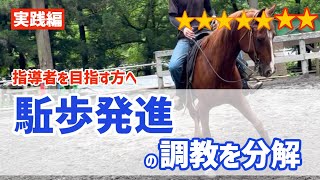 実践編

★★★★★★★

指導者を目指す方へ

駈歩発進

の調教を分解